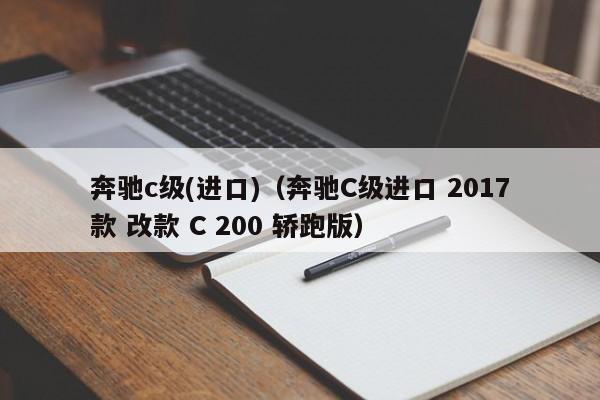 奔驰c级(进口)（奔驰C级进口 2017款 改款 C 200 轿跑版）